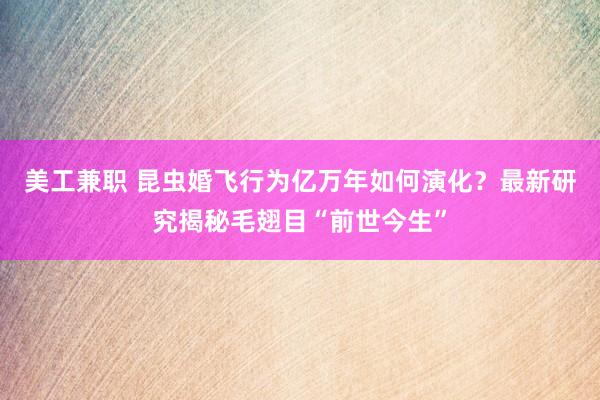 美工兼职 昆虫婚飞行为亿万年如何演化？最新研究揭秘毛翅目“前世今生”